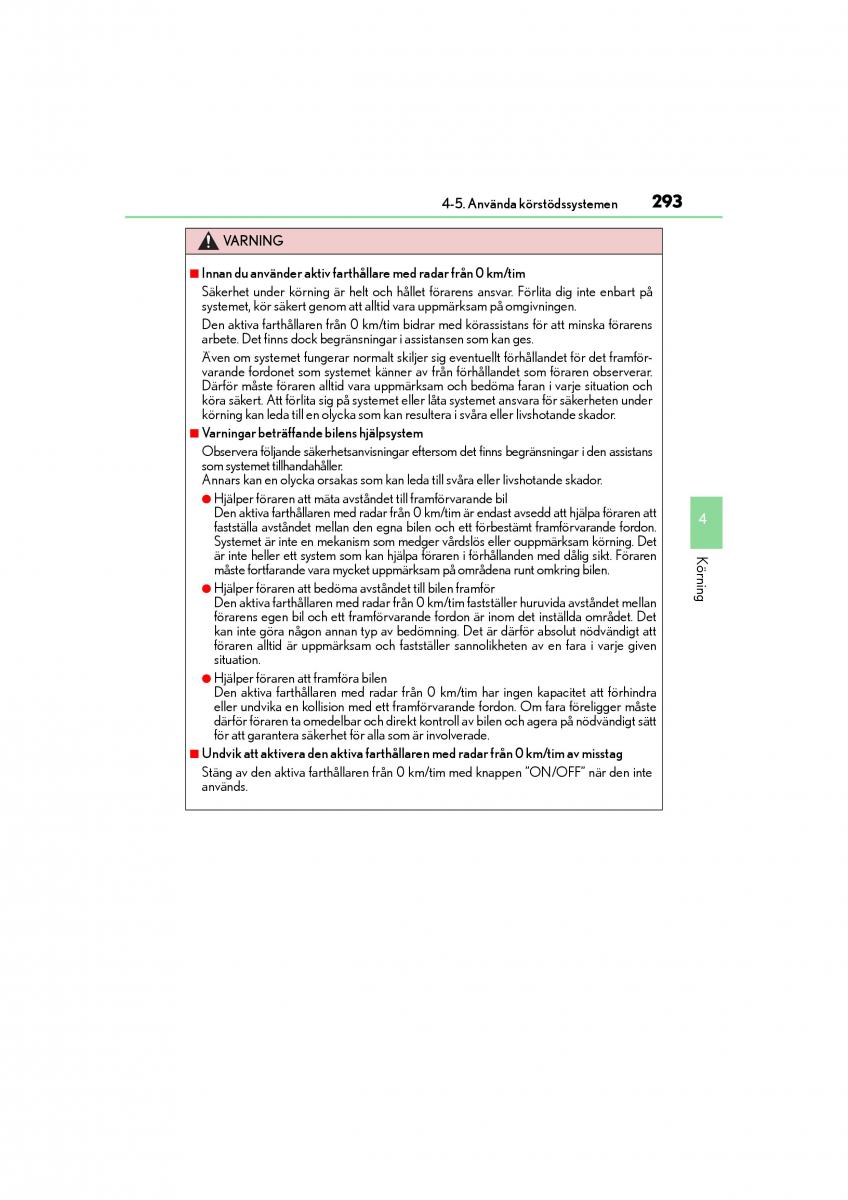 4-5. Använda körstödssystemen 293

VARNING

■ Innan du använder aktiv farthållare med radar från 0 km/tim

Säkerhet under körning är helt och hållet förarens ansvar. Förlita dig inte enbart på systemet, kör säkert genom att alltid vara uppmärksam på omgivningen.

Den aktiva farthållaren från 0 km/tim bidrar med körassistans för att minska förarens arbete. Det finns dock begränsningar i assistansen som kan ges.

Även om systemet fungerar normalt skiljer sig eventuellt förhållandet för det framförvarande fordonet som systemet känner av från förhållandet som föraren observerar. Därför måste föraren alltid vara uppmärksam och bedöma faran i varje situation och köra säkert. Att förlita sig på systemet eller låta systemet ansvara för säkerheten under körning kan leda till en olycka som kan resultera i svåra eller livshotande skador.

■ Varningar beträffande bilens hjälpsystem

Observera följande säkerhetsanvisningar eftersom det finns begränsningar i den assistans som systemet tillhandahåller.
Annars kan en olycka orsakas som kan leda till svåra eller livshotande skador.

● Hjälper föraren att mäta avståndet till framförvarande bil
Den aktiva farthållaren med radar från 0 km/tim är endast avsedd att hjälpa föraren att fastställa avståndet mellan den egna bilen och ett förbestämt framförvarande fordon. Systemet är inte en mekanism som medger vårdslös eller ouppmärksam körning. Det är inte heller ett system som kan hjälpa föraren i förhållanden med dålig sikt. Föraren måste fortfarande vara mycket uppmärksam på områdena runt omkring bilen.

● Hjälper föraren att bedöma avståndet till bilen framför
Den aktiva farthållaren med radar från 0 km/tim fastställer huruvida avståndet mellan förarens egen bil och ett framförvarande fordon är inom det inställda området. Det kan inte göra någon annan typ av bedömning. Det är därför absolut nödvändigt att föraren alltid är uppmärksam och fastställer sannolikheten av en fara i varje given situation.

● Hjälper föraren att framföra bilen
Den aktiva farthållaren med radar från 0 km/tim har ingen kapacitet att förhindra eller undvika en kollision med ett framförvarande fordon. Om fara föreligger måste därför föraren ta omedelbar och direkt kontroll av bilen och agera på nödvändigt sätt för att garantera säkerhet för alla som är involverade.

■ Undvik att aktivera den aktiva farthållaren med radar från 0 km/tim av misstag

Stäng av den aktiva farthållaren från 0 km/tim med knappen "ON/OFF" när den inte används.

4

Körning